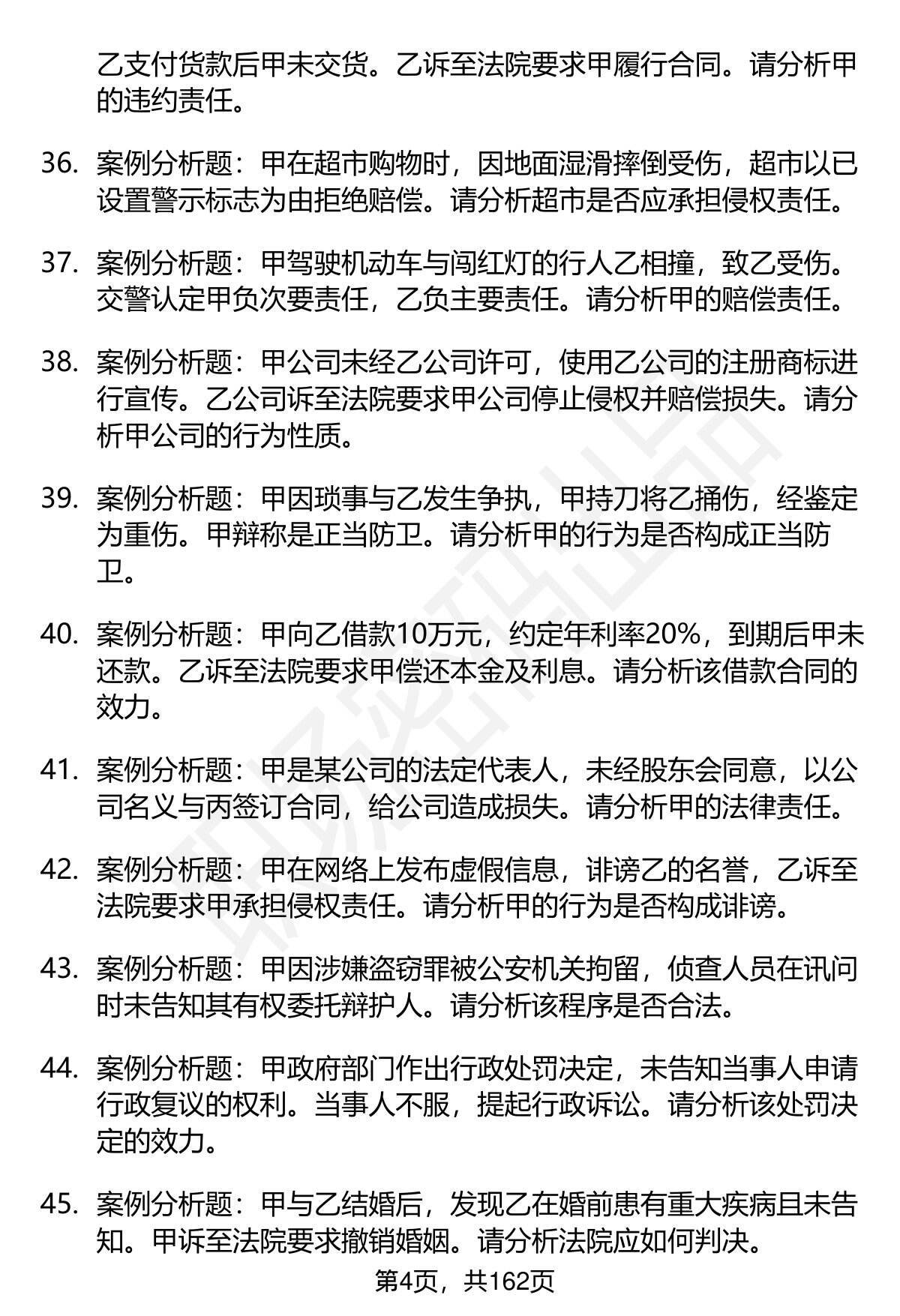 乙支付货款后甲未交货。乙诉至法院要求甲履行合同。请分析甲的违约责任。

36. 案例分析题：甲在超市购物时，因地面湿滑摔倒受伤，超市以已设置警示标志为由拒绝赔偿。请分析超市是否应承担侵权责任。

37. 案例分析题：甲驾驶机动车与闯红灯的行人乙相撞，致乙受伤。交警认定甲负次要责任，乙负主要责任。请分析甲的赔偿责任。

38. 案例分析题：甲公司未经乙公司许可，使用乙公司的注册商标进行宣传。乙公司诉至法院要求甲公司停止侵权并赔偿损失。请分析甲公司的行为性质。

39. 案例分析题：甲因琐事与乙发生争执，甲持刀将乙捅伤，经鉴定为重伤。甲辩称是正当防卫。请分析甲的行为是否构成正当防卫。

40. 案例分析题：甲向乙借款10万元，约定年利率20%，到期后甲未还款。乙诉至法院要求甲偿还本金及利息。请分析该借款合同的效力。

41. 案例分析题：甲是某公司的法定代表人，未经股东会同意，以公司名义与丙签订合同，给公司造成损失。请分析甲的法律责任。

42. 案例分析题：甲在网络上发布虚假信息，诽谤乙的名誉，乙诉至法院要求甲承担侵权责任。请分析甲的行为是否构成诽谤。

43. 案例分析题：甲因涉嫌盗窃罪被公安机关拘留，侦查人员在讯问时未告知其有权委托辩护人。请分析该程序是否合法。

44. 案例分析题：甲政府部门作出行政处罚决定，未告知当事人申请行政复议的权利。当事人不服，提起行政诉讼。请分析该处罚决定的效力。

45. 案例分析题：甲与乙结婚后，发现乙在婚前患有重大疾病且未告知。甲诉至法院要求撤销婚姻。请分析法院应如何判决。

第4页，共162页